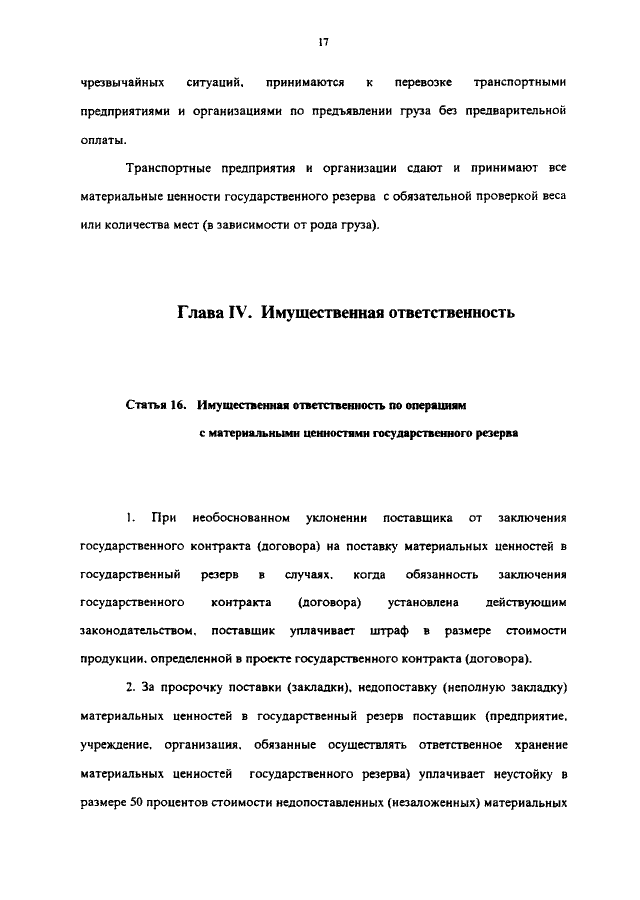 17

чрезвычайных ситуаций, принимаются к перевозке транспортными предприятиями и организациями по предъявлении груза без предварительной оплаты.

Транспортные предприятия и организации сдают и принимают все материальные ценности государственного резерва с обязательной проверкой веса или количества мест (в зависимости от рода груза).

Глава IV. Имущественная ответственность

Статья 16. Имущественная ответственность по операциям с материальными ценностями государственного резерва

1. При необоснованном уклонении поставщика от заключения государственного контракта (договора) на поставку материальных ценностей в государственный резерв в случаях, когда обязанность заключения государственного контракта (договора) установлена действующим законодательством, поставщик уплачивает штраф в размере стоимости продукции, определенной в проекте государственного контракта (договора).

2. За просрочку поставки (закладки), недопоставку (неполную закладку) материальных ценностей в государственный резерв поставщик (предприятие, учреждение, организация, обязанные осуществлять ответственное хранение материальных ценностей государственного резерва) уплачивает неустойку в размере 50 процентов стоимости недопоставленных (незаложенных) материальных